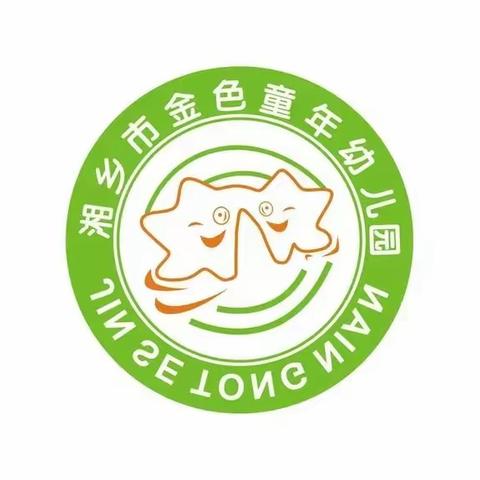 湘乡市金色童年幼儿园

JIN SE TONG NIAN